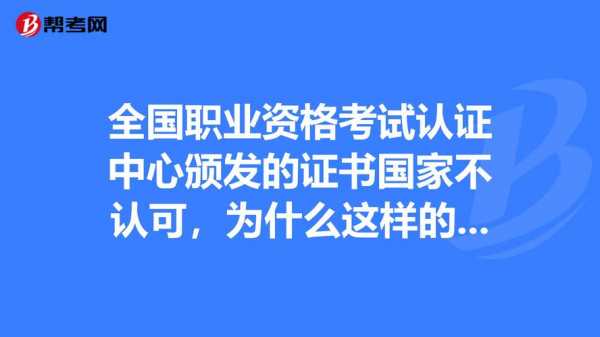 帮考网

全国职业资格考试认证中心颁发的证书国家不认可，为什么这样的...